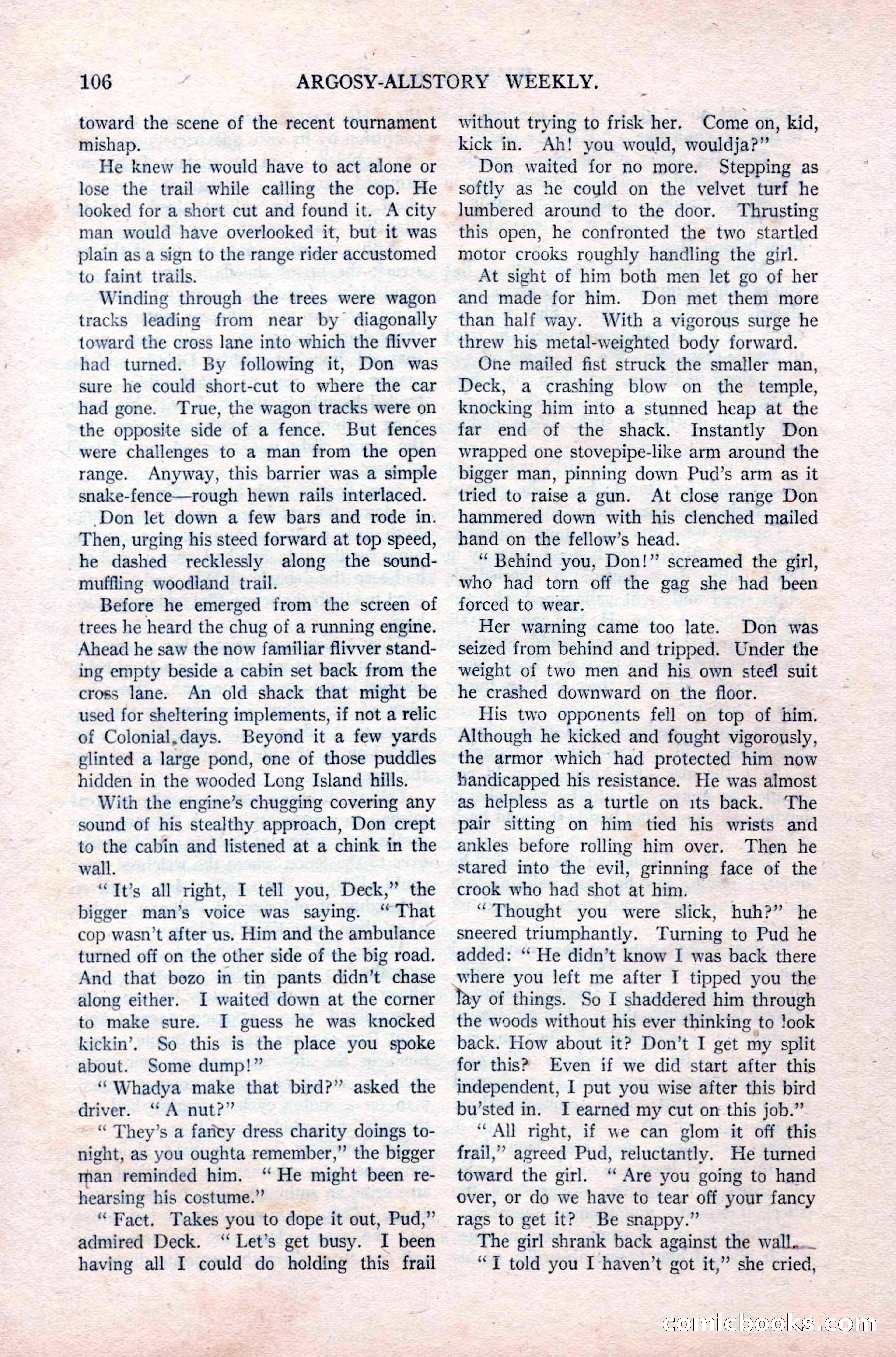 106 ARGOSY-ALLSTORY WEEKLY.

toward the scene of the recent tournament mishap.

He knew he would have to act alone or lose the trail while calling the cop. He looked for a short cut and found it. A city man would have overlooked it, but it was plain as a sign to the range rider accustomed to faint trails.

Winding through the trees were wagon tracks leading from near by diagonally toward the cross lane into which the flivver had turned. By following it, Don was sure he could short-cut to where the car had gone. True, the wagon tracks were on the opposite side of a fence. But fences were challenges to a man from the open range. Anyway, this barrier was a simple snake-fence—rough hewn rails interlaced.

Don let down a few bars and rode in. Then, urging his steed forward at top speed, he dashed recklessly along the sound-muffling woodland trail.

Before he emerged from the screen of trees he heard the chug of a running engine. Ahead he saw the now familiar flivver standing empty beside a cabin set back from the cross lane. An old shack that might be used for sheltering implements, if not a relic of Colonial days. Beyond it a few yards glinted a large pond, one of those puddles hidden in the wooded Long Island hills.

With the engine's chugging covering any sound of his stealthy approach, Don crept to the cabin and listened at a chink in the wall.

"It's all right, I tell you, Deck," the bigger man's voice was saying. "That cop wasn't after us. Him and the ambulance turned off on the other side of the big road. And that bozo in tin pants didn't chase along either. I waited down at the corner to make sure. I guess he was knocked kickin'. So this is the place you spoke about. Some dump!"

"Whadya make that bird?" asked the driver. "A nut?"

"They's a fancy dress charity doings tonight, as you oughta remember," the bigger man reminded him. "He might been rehearsing his costume."

"Fact. Takes you to dope it out, Pud," admired Deck. "Let's get busy. I been having all I could do holding this frail without trying to frisk her. Come on, kid, kick in. Ah! you would, wouldja?"

Don waited for no more. Stepping as softly as he could on the velvet turf he lumbered around to the door. Thrusting this open, he confronted the two startled motor crooks roughly handling the girl.

At sight of him both men let go of her and made for him. Don met them more than half way. With a vigorous surge he threw his metal-weighted body forward.

One mailed fist struck the smaller man, Deck, a crashing blow on the temple, knocking him into a stunned heap at the far end of the shack. Instantly Don wrapped one stovepipe-like arm around the bigger man, pinning down Pud's arm as it tried to raise a gun. At close range Don hammered down with his clenched mailed hand on the fellow's head.

"Behind you, Don!" screamed the girl, who had torn off the gag she had been forced to wear.

Her warning came too late. Don was seized from behind and tripped. Under the weight of two men and his own steel suit he crashed downward on the floor.

His two opponents fell on top of him. Although he kicked and fought vigorously, the armor which had protected him now handicapped his resistance. He was almost as helpless as a turtle on its back. The pair sitting on him tied his wrists and ankles before rolling him over. Then he stared into the evil, grinning face of the crook who had shot at him.

"Thought you were slick, huh?" he sneered triumphantly. Turning to Pud he added: "He didn't know I was back there where you left me after I tipped you the lay of things. So I shaddered him through the woods without his ever thinking to look back. How about it? Don't I get my split for this? Even if we did start after this independent, I put you wise after this bird bu'sted in. I earned my cut on this job."

"All right, if we can glom it off this frail," agreed Pud, reluctantly. He turned toward the girl. "Are you going to hand over, or do we have to tear off your fancy rags to get it? Be snappy."

The girl shrank back against the wall.

"I told you I haven't got it," she cried,

comicbooks.com